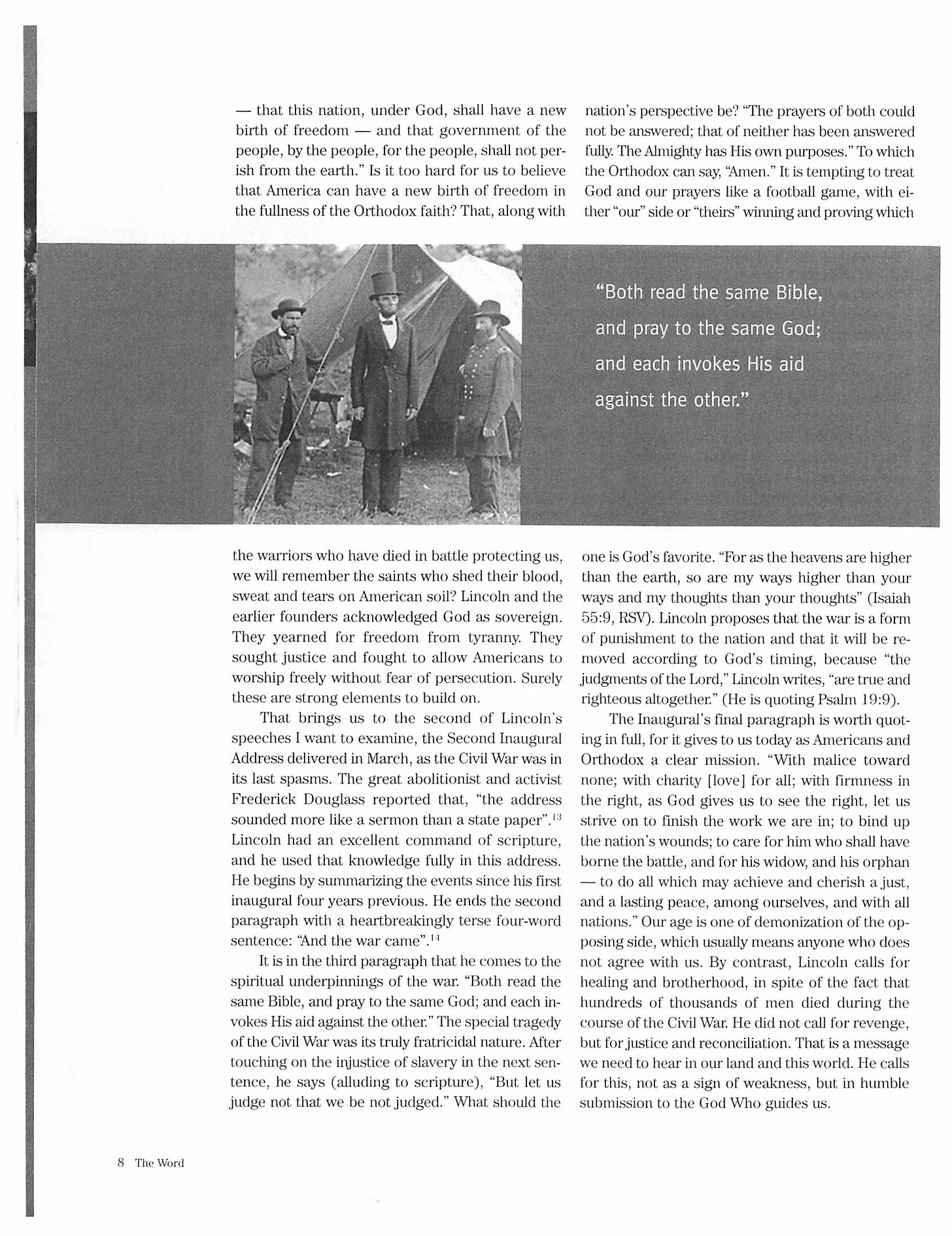 — that this nation, under God, shall have a new birth of freedom — and that government of the people, by the people, for the people, shall not perish from the earth." Is it too hard for us to believe that America can have a new birth of freedom in the fullness of the Orthodox faith? That, along with the warriors who have died in battle protecting us, we will remember the saints who shed their blood, sweat and tears on American soil? Lincoln and the earlier founders acknowledged God as sovereign. They yearned for freedom from tyranny. They sought justice and fought to allow Americans to worship freely without fear of persecution. Surely these are strong elements to build on.

That brings us to the second of Lincoln's speeches I want to examine, the Second Inaugural Address delivered in March, as the Civil War was in its last spasms. The great abolitionist and activist Frederick Douglass reported that, "the address sounded more like a sermon than a state paper".$^{13}$ Lincoln had an excellent command of scripture, and he used that knowledge fully in this address. He begins by summarizing the events since his first inaugural four years previous. He ends the second paragraph with a heartbreakingly terse four-word sentence: "And the war came".$^{14}$

It is in the third paragraph that he comes to the spiritual underpinnings of the war. "Both read the same Bible, and pray to the same God; and each invokes His aid against the other." The special tragedy of the Civil War was its truly fratricidal nature. After touching on the injustice of slavery in the next sentence, he says (alluding to scripture), "But let us judge not that we be not judged." What should the nation's perspective be? "The prayers of both could not be answered; that of neither has been answered fully. The Almighty has His own purposes." To which the Orthodox can say, "Amen." It is tempting to treat God and our prayers like a football game, with either "our" side or "theirs" winning and proving which one is God's favorite. "For as the heavens are higher than the earth, so are my ways higher than your ways and my thoughts than your thoughts" (Isaiah 55:9, RSV). Lincoln proposes that the war is a form of punishment to the nation and that it will be removed according to God's timing, because "the judgments of the Lord," Lincoln writes, "are true and righteous altogether." (He is quoting Psalm 19:9).

The Inaugural's final paragraph is worth quoting in full, for it gives to us today as Americans and Orthodox a clear mission. "With malice toward none; with charity [love] for all; with firmness in the right, as God gives us to see the right, let us strive on to finish the work we are in; to bind up the nation's wounds; to care for him who shall have borne the battle, and for his widow, and his orphan — to do all which may achieve and cherish a just, and a lasting peace, among ourselves, and with all nations." Our age is one of demonization of the opposing side, which usually means anyone who does not agree with us. By contrast, Lincoln calls for healing and brotherhood, in spite of the fact that hundreds of thousands of men died during the course of the Civil War. He did not call for revenge, but for justice and reconciliation. That is a message we need to hear in our land and this world. He calls for this, not as a sign of weakness, but in humble submission to the God Who guides us.

"Both read the same Bible, and pray to the same God; and each invokes His aid against the other."

8 The Word